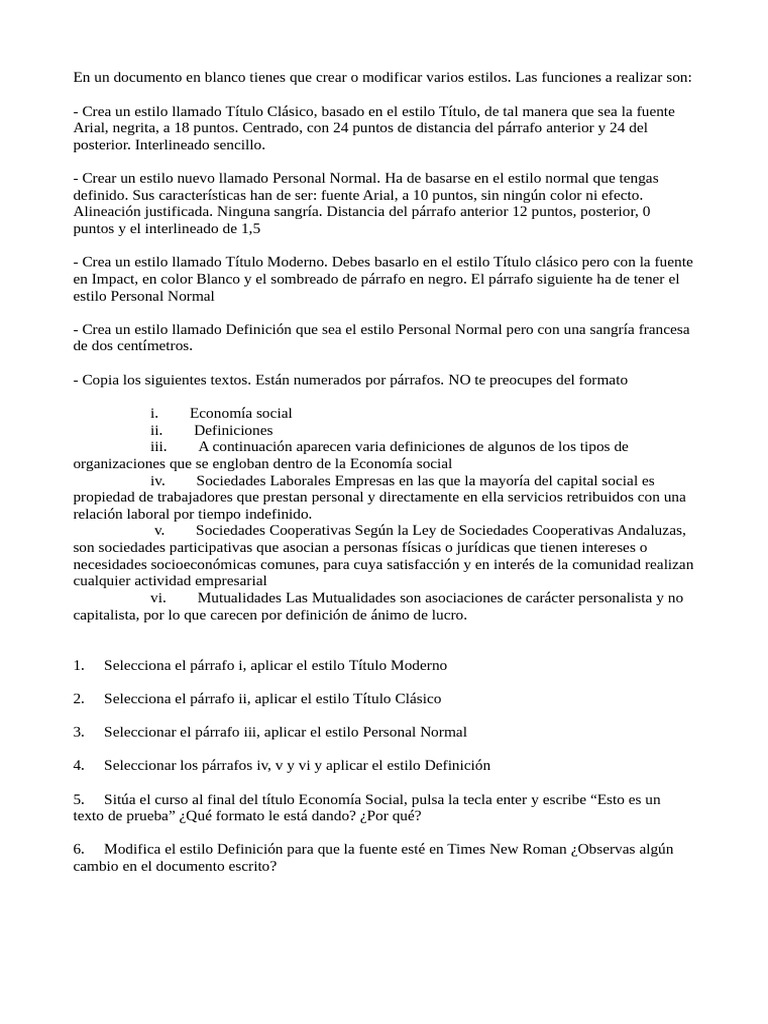 En un documento en blanco tienes que crear o modificar varios estilos. Las funciones a realizar son:

- Crea un estilo llamado Título Clásico, basado en el estilo Título, de tal manera que sea la fuente Arial, negrita, a 18 puntos. Centrado, con 24 puntos de distancia del párrafo anterior y 24 del posterior. Interlineado sencillo.

- Crear un estilo nuevo llamado Personal Normal. Ha de basarse en el estilo normal que tengas definido. Sus características han de ser: fuente Arial, a 10 puntos, sin ningún color ni efecto. Alineación justificada. Ninguna sangría. Distancia del párrafo anterior 12 puntos, posterior, 0 puntos y el interlineado de 1,5

- Crea un estilo llamado Título Moderno. Debes basarlo en el estilo Título clásico pero con la fuente en Impact, en color Blanco y el sombreado de párrafo en negro. El párrafo siguiente ha de tener el estilo Personal Normal

- Crea un estilo llamado Definición que sea el estilo Personal Normal pero con una sangría francesa de dos centímetros.

- Copia los siguientes textos. Están numerados por párrafos. NO te preocupes del formato

i. Economía social
ii. Definiciones
iii. A continuación aparecen varia definiciones de algunos de los tipos de organizaciones que se engloban dentro de la Economía social
iv. Sociedades Laborales Empresas en las que la mayoría del capital social es propiedad de trabajadores que prestan personal y directamente en ella servicios retribuidos con una relación laboral por tiempo indefinido.
v. Sociedades Cooperativas Según la Ley de Sociedades Cooperativas Andaluzas, son sociedades participativas que asocian a personas físicas o jurídicas que tienen intereses o necesidades socioeconómicas comunes, para cuya satisfacción y en interés de la comunidad realizan cualquier actividad empresarial
vi. Mutualidades Las Mutualidades son asociaciones de carácter personalista y no capitalista, por lo que carecen por definición de ánimo de lucro.

1. Selecciona el párrafo i, aplicar el estilo Título Moderno

2. Selecciona el párrafo ii, aplicar el estilo Título Clásico

3. Seleccionar el párrafo iii, aplicar el estilo Personal Normal

4. Seleccionar los párrafos iv, v y vi y aplicar el estilo Definición

5. Sitúa el curso al final del título Economía Social, pulsa la tecla enter y escribe “Esto es un texto de prueba” ¿Qué formato le está dando? ¿Por qué?

6. Modifica el estilo Definición para que la fuente esté en Times New Roman ¿Observas algún cambio en el documento escrito?